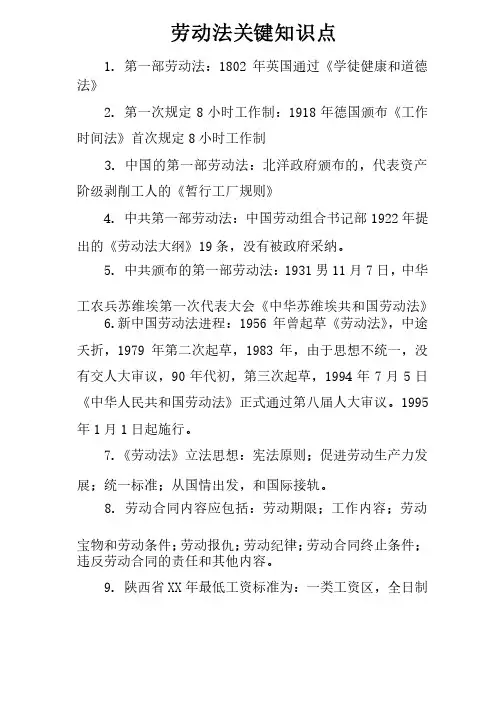 劳动法关键知识点

1. 第一部劳动法：1802 年英国通过《学徒健康和道德法》

2. 第一次规定 8 小时工作制：1918 年德国颁布《工作时间法》首次规定 8 小时工作制

3. 中国的第一部劳动法：北洋政府颁布的，代表资产阶级剥削工人的《暂行工厂规则》

4. 中共第一部劳动法：中国劳动组合书记部 1922 年提出的《劳动法大纲》19 条，没有被政府采纳。

5. 中共颁布的第一部劳动法：1931 男 11 月 7 日，中华工农兵苏维埃第一次代表大会《中华苏维埃共和国劳动法》

6.新中国劳动法进程：1956 年曾起草《劳动法》，中途夭折，1979 年第二次起草，1983 年，由于思想不统一，没有交人大审议，90 年代初，第三次起草，1994 年 7 月 5 日《中华人民共和国劳动法》正式通过第八届人大审议。1995 年 1 月 1 日起施行。

7.《劳动法》立法思想：宪法原则；促进劳动生产力发展；统一标准；从国情出发，和国际接轨。

8. 劳动合同内容应包括：劳动期限；工作内容；劳动宝物和劳动条件；劳动报仇；劳动纪律；劳动合同终止条件；违反劳动合同的责任和其他内容。

9. 陕西省 XX 年最低工资标准为：一类工资区，全日制